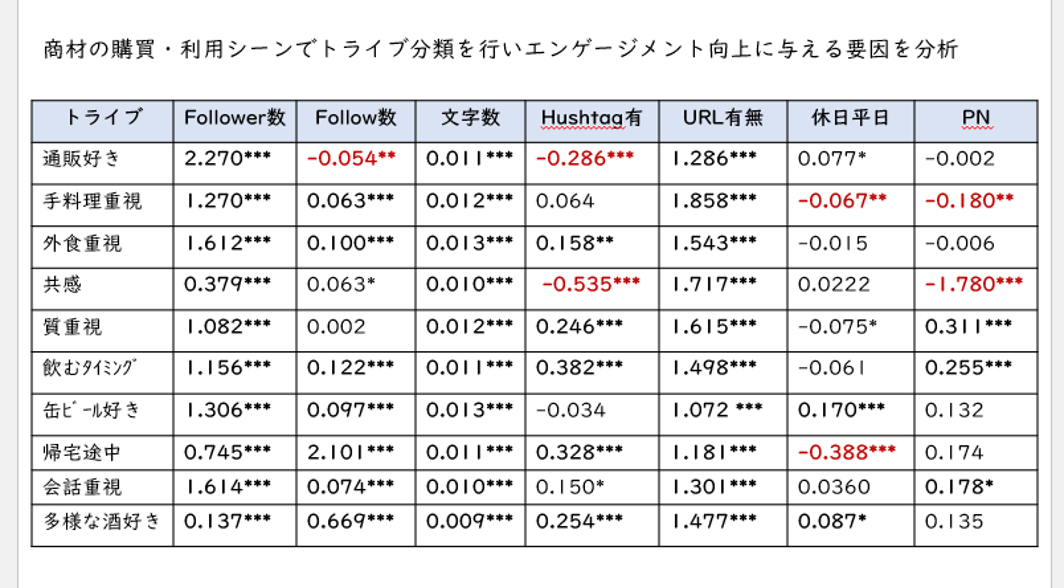 商材の購買・利用シーンでトライブ分類を行いエンゲージメント向上に与える要因を分析

| トライブ | Follower数 | Follow数 | 文字数 | Hushtag有 | URL有無 | 休日平日 | PN |
|---|---|---|---|---|---|---|---|
| 通販好き | 2.270*** | -0.054** | 0.011*** | -0.286*** | 1.286*** | 0.077* | -0.002 |
| 手料理重視 | 1.270*** | 0.063*** | 0.012*** | 0.064 | 1.858*** | -0.067** | -0.180** |
| 外食重視 | 1.612*** | 0.100*** | 0.013*** | 0.158** | 1.543*** | -0.015 | -0.006 |
| 共感 | 0.379*** | 0.063* | 0.010*** | -0.535*** | 1.717*** | 0.0222 | -1.780*** |
| 質重視 | 1.082*** | 0.002 | 0.012*** | 0.246*** | 1.615*** | -0.075* | 0.311*** |
| 飲むﾀｲﾐﾝｸﾞ | 1.156*** | 0.122*** | 0.011*** | 0.382*** | 1.498*** | -0.061 | 0.255*** |
| 缶ﾋﾞｰﾙ好き | 1.306*** | 0.097*** | 0.013*** | -0.034 | 1.072 *** | 0.170*** | 0.132 |
| 帰宅途中 | 0.745*** | 2.101*** | 0.011*** | 0.328*** | 1.181*** | -0.388*** | 0.174 |
| 会話重視 | 1.614*** | 0.074*** | 0.010*** | 0.150* | 1.301*** | 0.0360 | 0.178* |
| 多様な酒好き | 0.137*** | 0.669*** | 0.009*** | 0.254*** | 1.477*** | 0.087* | 0.135 |